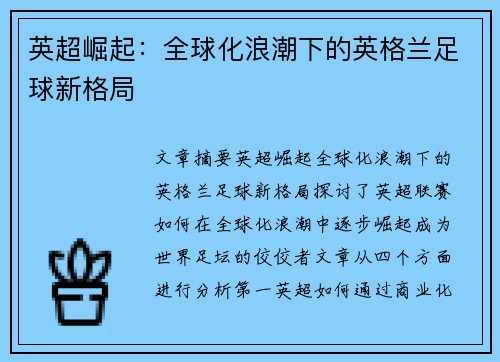 英超崛起：全球化浪潮下的英格兰足球新格局

文章摘要英超崛起全球化浪潮下的英格兰足球新格局探讨了英超联赛如何在全球化浪潮中逐步崛起成为世界足坛的佼佼者文章从四个方面进行分析第一英超如何通过商业化